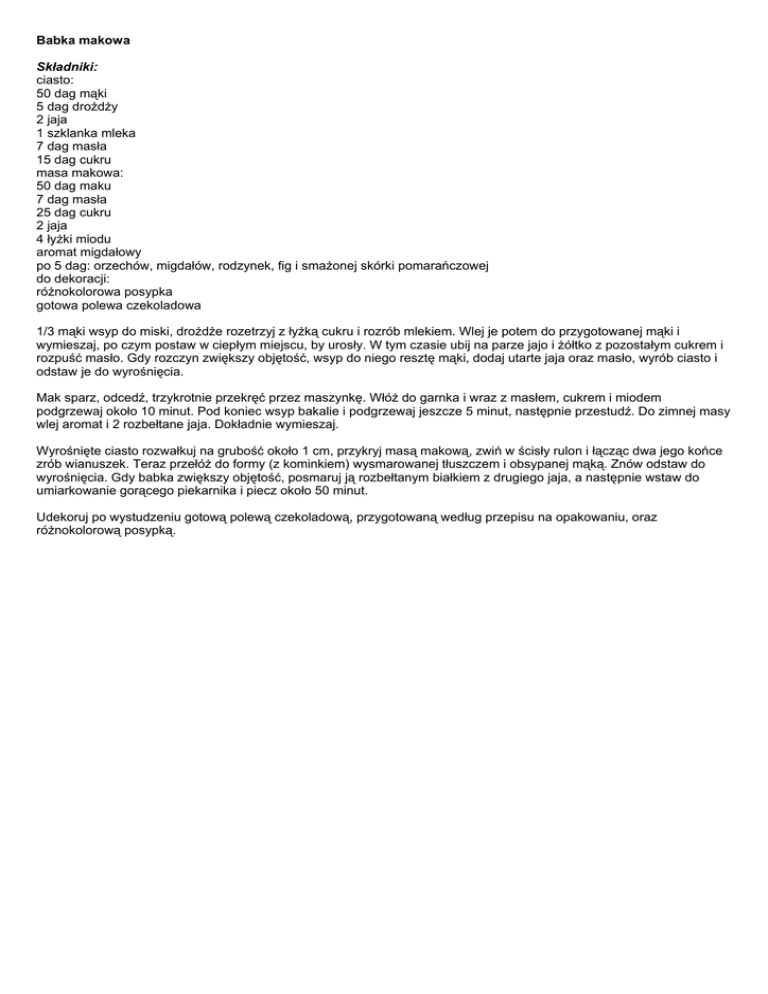 Babka makowa

Składniki:
ciasto:
50 dag mąki
5 dag drożdży
2 jaja
1 szklanka mleka
7 dag masła
15 dag cukru
masa makowa:
50 dag maku
7 dag masła
25 dag cukru
2 jaja
4 łyżki miodu
aromat migdałowy
po 5 dag: orzechów, migdałów, rodzynek, fig i smażonej skórki pomarańczowej
do dekoracji:
różnokolorowa posypka
gotowa polewa czekoladowa

1/3 mąki wsyp do miski, drożdże rozetrzyj z łyżką cukru i rozrób mlekiem. Wlej je potem do przygotowanej mąki i wymieszaj, po czym postaw w ciepłym miejscu, by urosły. W tym czasie ubij na parze jajo i żółtko z pozostałym cukrem i rozpuść masło. Gdy rozczyn zwiększy objętość, wsyp do niego resztę mąki, dodaj utarte jaja oraz masło, wyrób ciasto i odstaw je do wyrośnięcia.

Mak sparz, odcedź, trzykrotnie przekręć przez maszynkę. Włóż do garnka i wraz z masłem, cukrem i miodem podgrzewaj około 10 minut. Pod koniec wsyp bakalie i podgrzewaj jeszcze 5 minut, następnie przestudź. Do zimnej masy wlej aromat i 2 rozbełtane jaja. Dokładnie wymieszaj.

Wyrośnięte ciasto rozwałkuj na grubość około 1 cm, przykryj masą makową, zwiń w ścisły rulon i łącząc dwa jego końce zrób wianuszek. Teraz przełóż do formy (z kominkiem) wysmarowanej tłuszczem i obsypanej mąką. Znów odstaw do wyrośnięcia. Gdy babka zwiększy objętość, posmaruj ją rozbełtanym białkiem z drugiego jaja, a następnie wstaw do umiarkowanie gorącego piekarnika i piecz około 50 minut.

Udekoruj po wystudzeniu gotową polewą czekoladową, przygotowaną według przepisu na opakowaniu, oraz różnokolorową posypką.